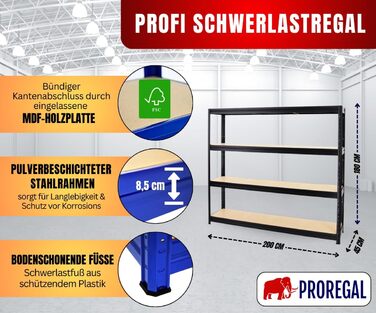 PROFI SCHWERLASTREGAL

Bündiger Kantenabschluss durch eingelassene
MDF-HOLZPLATTE

FSC

PULVERBESCHICHTETER STAHLRAHMEN
sorgt für Langlebigkeit & Schutz vor Korrosions

8,5 cm

BODENSCHONENDE FÜSSE
Schwerlastfuß aus schützendem Plastik

180 CM

200 CM

45 CM

PROREGAL